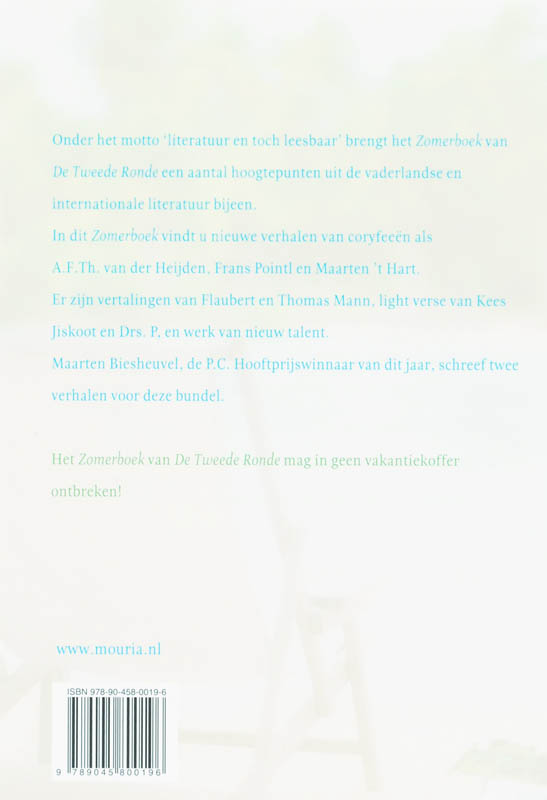 Onder het motto 'literatuur en toch leesbaar' brengt het Zomerboek van De Tweede Ronde een aantal hoogtepunten uit de vaderlandse en internationale literatuur bijeen.
In dit Zomerboek vindt u nieuwe verhalen van coryfeeën als A.F.Th. van der Heijden, Frans Pointl en Maarten 't Hart.
Er zijn vertalingen van Flaubert en Thomas Mann, light verse van Kees Jiskoot en Drs. P, en werk van nieuw talent.
Maarten Biesheuvel, de P.C. Hooftprijswinnaar van dit jaar, schreef twee verhalen voor deze bundel.

Het Zomerboek van De Tweede Ronde mag in geen vakantiekoffer ontbreken!

www.mouria.nl

ISBN 978-90-458-0019-6

9 789045 800196